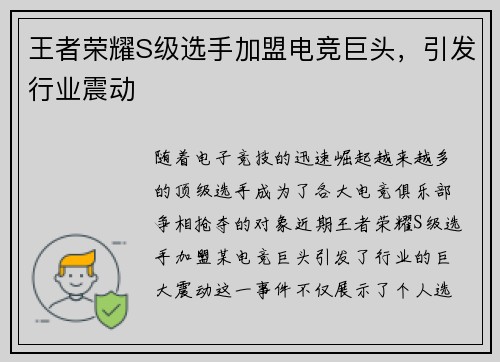 王者荣耀S级选手加盟电竞巨头，引发行业震动

随着电子竞技的迅速崛起越来越多的顶级选手成为了各大电竞俱乐部争相抢夺的对象近期王者荣耀S级选手加盟某电竞巨头引发了行业的巨大震动这一事件不仅展示了个人选